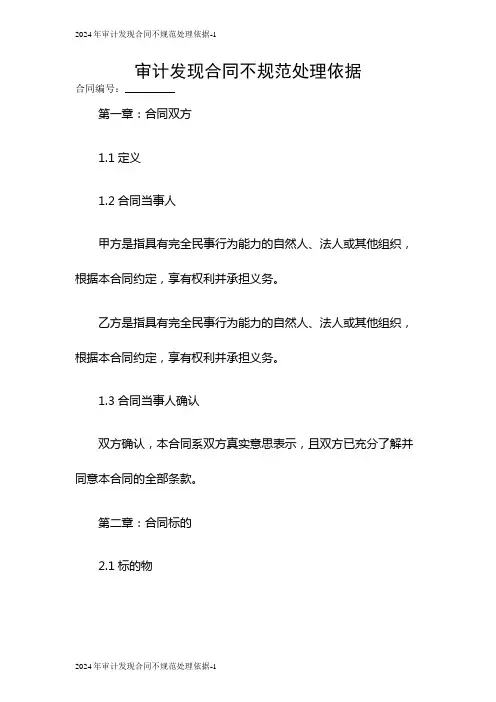 2024年审计发现合同不规范处理依据-1

审计发现合同不规范处理依据

合同编号：________

第一章：合同双方

1.1 定义

1.2 合同当事人

甲方是指具有完全民事行为能力的自然人、法人或其他组织，根据本合同约定，享有权利并承担义务。

乙方是指具有完全民事行为能力的自然人、法人或其他组织，根据本合同约定，享有权利并承担义务。

1.3 合同当事人确认

双方确认，本合同系双方真实意思表示，且双方已充分了解并同意本合同的全部条款。

第二章：合同标的

2.1 标的物

2024年审计发现合同不规范处理依据-1